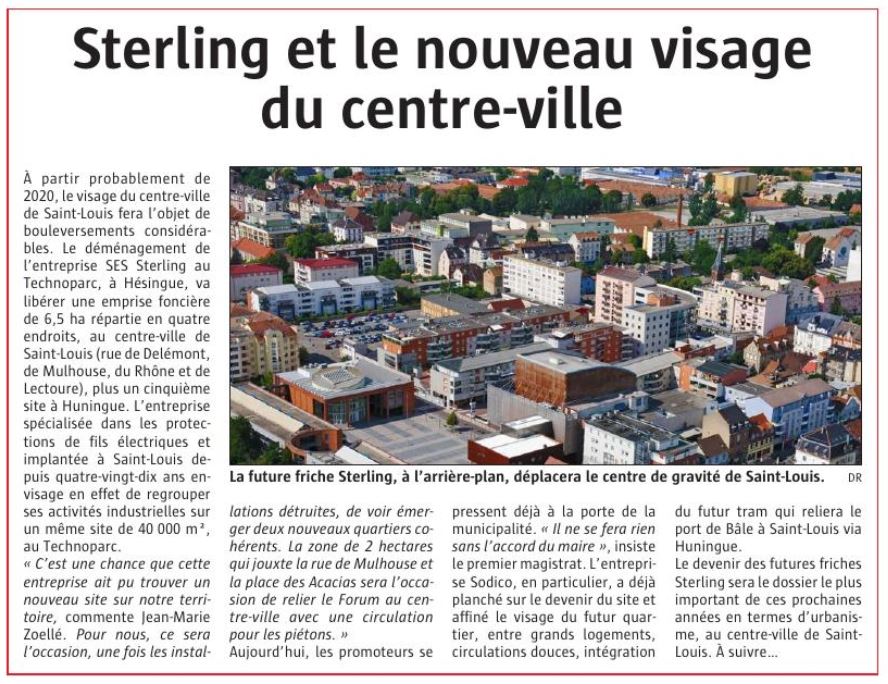 Sterling et le nouveau visage du centre-ville

À partir probablement de 2020, le visage du centre-ville de Saint-Louis fera l'objet de bouleversements considérables. Le déménagement de l'entreprise SES Sterling au Technoparc, à Hésingue, va libérer une emprise foncière de 6,5 ha répartie en quatre endroits, au centre-ville de Saint-Louis (rue de Delémont, de Mulhouse, du Rhône et de Lectoure), plus un cinquième site à Huningue. L'entreprise spécialisée dans les protections de fils électriques et implantée à Saint-Louis depuis quatre-vingt-dix ans envisage en effet de regrouper ses activités industrielles sur un même site de 40 000 m², au Technoparc.
« C'est une chance que cette entreprise ait pu trouver un nouveau site sur notre territoire, commente Jean-Marie Zoellé. Pour nous, ce sera l'occasion, une fois les installations détruites, de voir émerger deux nouveaux quartiers cohérents. La zone de 2 hectares qui jouxte la rue de Mulhouse et la place des Acacias sera l'occasion de relier le Forum au centre-ville avec une circulation pour les piétons. »
Aujourd'hui, les promoteurs se pressent déjà à la porte de la municipalité. « Il ne se fera rien sans l'accord du maire », insiste le premier magistrat. L'entreprise Sodico, en particulier, a déjà planché sur le devenir du site et affiné le visage du futur quartier, entre grands logements, circulations douces, intégration du futur tram qui reliera le port de Bâle à Saint-Louis via Huningue.
Le devenir des futures friches Sterling sera le dossier le plus important de ces prochaines années en termes d'urbanisme, au centre-ville de Saint-Louis. À suivre...

La future friche Sterling, à l'arrière-plan, déplacera le centre de gravité de Saint-Louis. DR